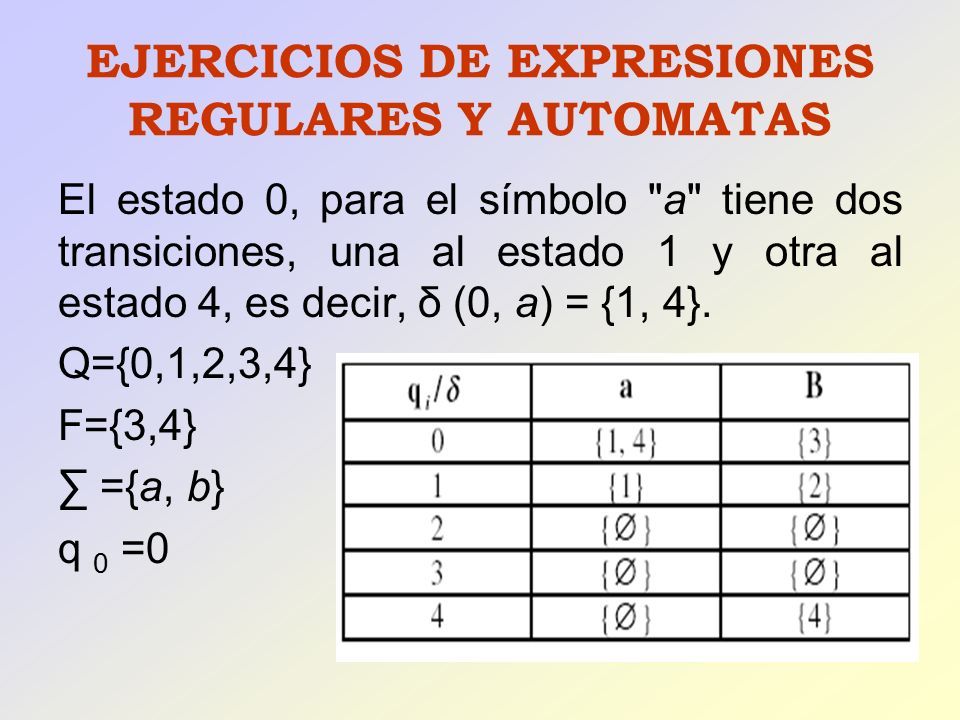 EJERCICIOS DE EXPRESIONES REGULARES Y AUTOMATAS

El estado 0, para el símbolo "a" tiene dos transiciones, una al estado 1 y otra al estado 4, es decir, δ (0, a) = {1, 4}.

Q={0,1,2,3,4}

F={3,4}

∑ ={a, b}

q $_0$ =0

| $q_i/\delta$ | a | B |
|---|---|---|
| 0 | {1, 4} | {3} |
| 1 | {1} | {2} |
| 2 | {Ø} | {Ø} |
| 3 | {Ø} | {Ø} |
| 4 | {Ø} | {4} |